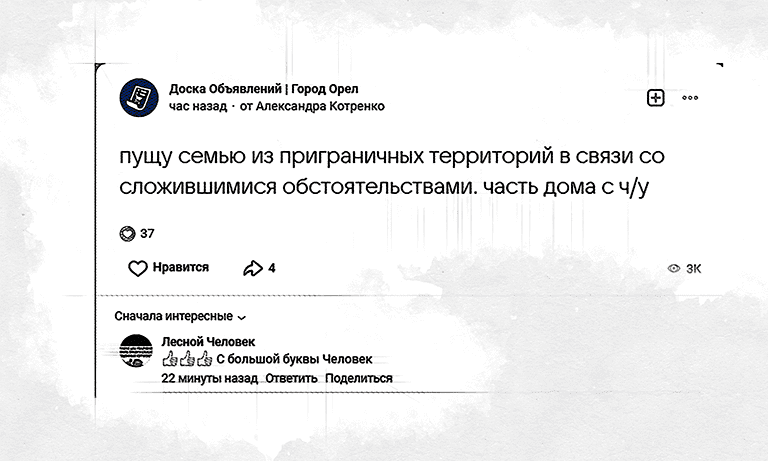 Доска Объявлений | Город Орел
час назад · от Александра Котренко

пущу семью из приграничных территорий в связи со сложившимися обстоятельствами. часть дома с ч/у

37

Нравится 4 3K

Сначала интересные

Лесной Человек
👍👍👍 С большой буквы Человек
22 минуты назад Ответить Поделиться